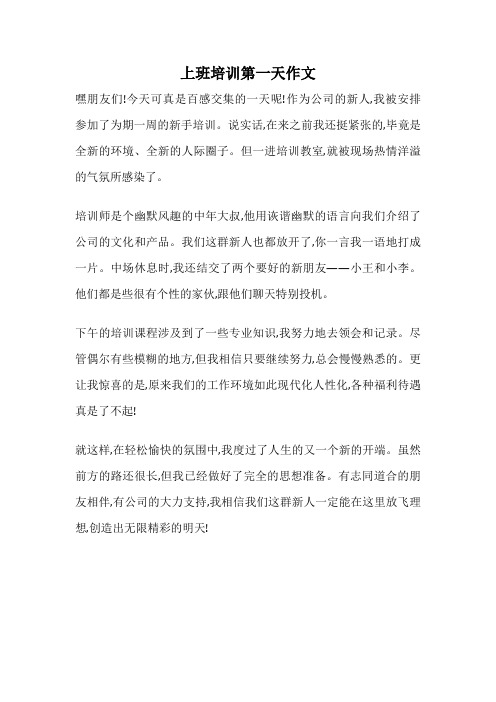 上班培训第一天作文

嘿朋友们!今天可真是百感交集的一天呢!作为公司的新人,我被安排参加了为期一周的新手培训。说实话,在来之前我还挺紧张的,毕竟是全新的环境、全新的人际圈子。但一进培训教室,就被现场热情洋溢的气氛所感染了。

培训师是个幽默风趣的中年大叔,他用诙谐幽默的语言向我们介绍了公司的文化和产品。我们这群新人也都放开了,你一言我一语地打成一片。中场休息时,我还结交了两个要好的新朋友——小王和小李。他们都是些很有个性的家伙,跟他们聊天特别投机。

下午的培训课程涉及到了一些专业知识,我努力地去领会和记录。尽管偶尔有些模糊的地方,但我相信只要继续努力,总会慢慢熟悉的。更让我惊喜的是,原来我们的工作环境如此现代化人性化,各种福利待遇真是了不起!

就这样,在轻松愉快的氛围中,我度过了人生的又一个新的开端。虽然前方的路还很长,但我已经做好了完全的思想准备。有志同道合的朋友相伴,有公司的大力支持,我相信我们这群新人一定能在这里放飞理想,创造出无限精彩的明天!